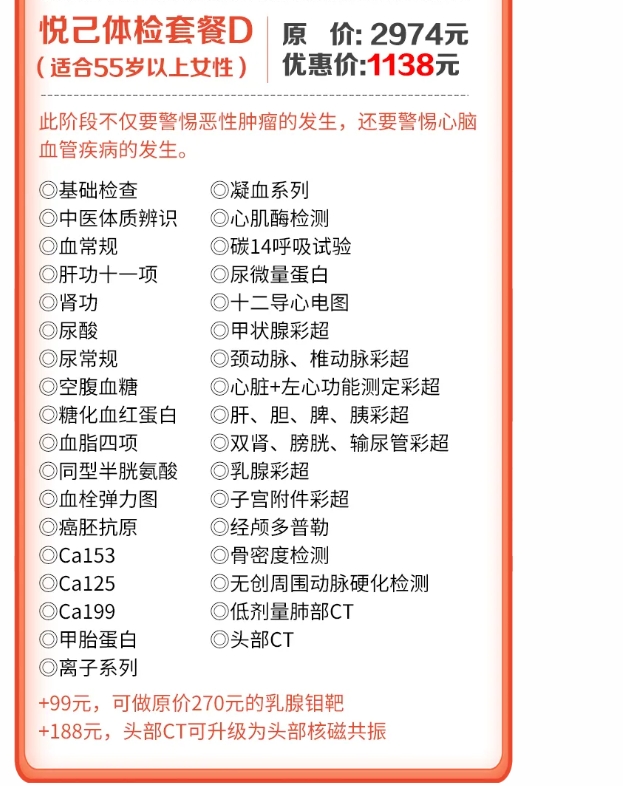 悦己体检套餐D
（适合55岁以上女性）

原　价: 2974元
优惠价:1138元

此阶段不仅要警惕恶性肿瘤的发生，还要警惕心脑血管疾病的发生。

◎基础检查
◎中医体质辨识
◎血常规
◎肝功十一项
◎肾功
◎尿酸
◎尿常规
◎空腹血糖
◎糖化血红蛋白
◎血脂四项
◎同型半胱氨酸
◎血栓弹力图
◎癌胚抗原
◎Ca153
◎Ca125
◎Ca199
◎甲胎蛋白
◎离子系列

◎凝血系列
◎心肌酶检测
◎碳14呼吸试验
◎尿微量蛋白
◎十二导心电图
◎甲状腺彩超
◎颈动脉、椎动脉彩超
◎心脏+左心功能测定彩超
◎肝、胆、脾、胰彩超
◎双肾、膀胱、输尿管彩超
◎乳腺彩超
◎子宫附件彩超
◎经颅多普勒
◎骨密度检测
◎无创周围动脉硬化检测
◎低剂量肺部CT
◎头部CT

+99元，可做原价270元的乳腺钼靶
+188元，头部CT可升级为头部核磁共振